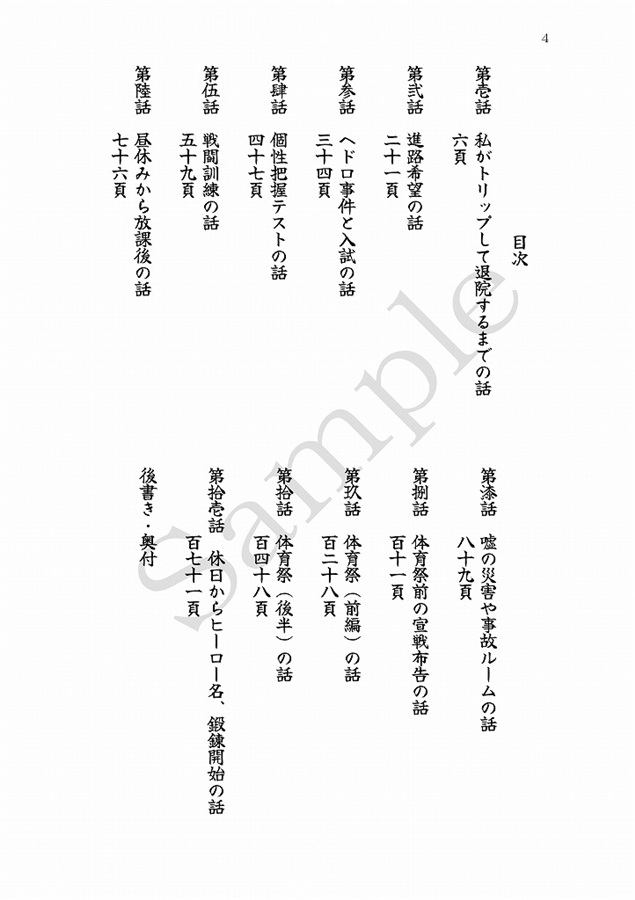 4

目次

第壱話　私がトリップして退院するまでの話
六頁

第弐話　進路希望の話
二十一頁

第参話　ヘドロ事件と入試の話
三十四頁

第肆話　個性把握テストの話
四十七頁

第伍話　戦闘訓練の話
五十九頁

第陸話　昼休みから放課後の話
七十六頁

第漆話　嘘の災害や事故ルームの話
八十九頁

第捌話　体育祭前の宣戦布告の話
百十一頁

第玖話　体育祭（前編）の話
百二十八頁

第拾話　体育祭（後半）の話
百四十八頁

第拾壱話　休日からヒーロー名、鍛錬開始の話
百七十一頁

後書き・奥付

Sample